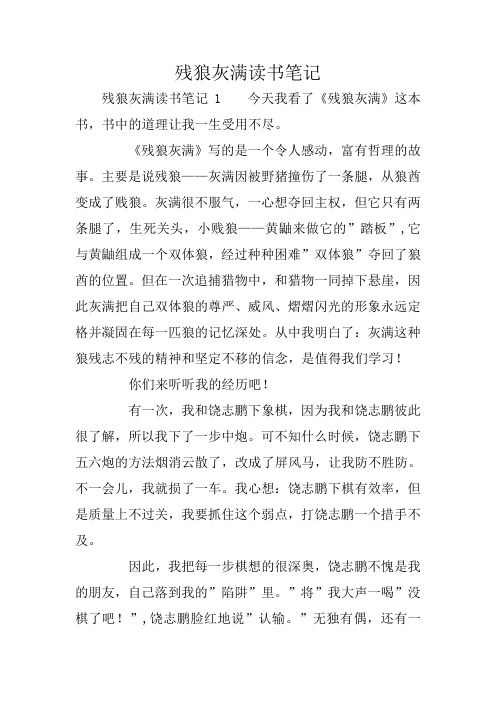 残狼灰满读书笔记

残狼灰满读书笔记 1　　今天我看了《残狼灰满》这本书，书中的道理让我一生受用不尽。

《残狼灰满》写的是一个令人感动，富有哲理的故事。主要是说残狼——灰满因被野猪撞伤了一条腿，从狼酋变成了贱狼。灰满很不服气，一心想夺回主权，但它只有两条腿了，生死关头，小贱狼——黄鼬来做它的”踏板”，它与黄鼬组成一个双体狼，经过种种困难”双体狼”夺回了狼酋的位置。但在一次追捕猎物中，和猎物一同掉下悬崖，因此灰满把自己双体狼的尊严、威风、熠熠闪光的形象永远定格并凝固在每一匹狼的记忆深处。从中我明白了：灰满这种狼残志不残的精神和坚定不移的信念，是值得我们学习！

你们来听听我的经历吧！

有一次，我和饶志鹏下象棋，因为我和饶志鹏彼此很了解，所以我下了一步中炮。可不知什么时候，饶志鹏下五六炮的方法烟消云散了，改成了屏风马，让我防不胜防。不一会儿，我就损了一车。我心想：饶志鹏下棋有效率，但是质量上不过关，我要抓住这个弱点，打饶志鹏一个措手不及。

因此，我把每一步棋想的很深奥，饶志鹏不愧是我的朋友，自己落到我的”陷阱”里。”将”我大声一喝”没棋了吧！”，饶志鹏脸红地说”认输。”无独有偶，还有一